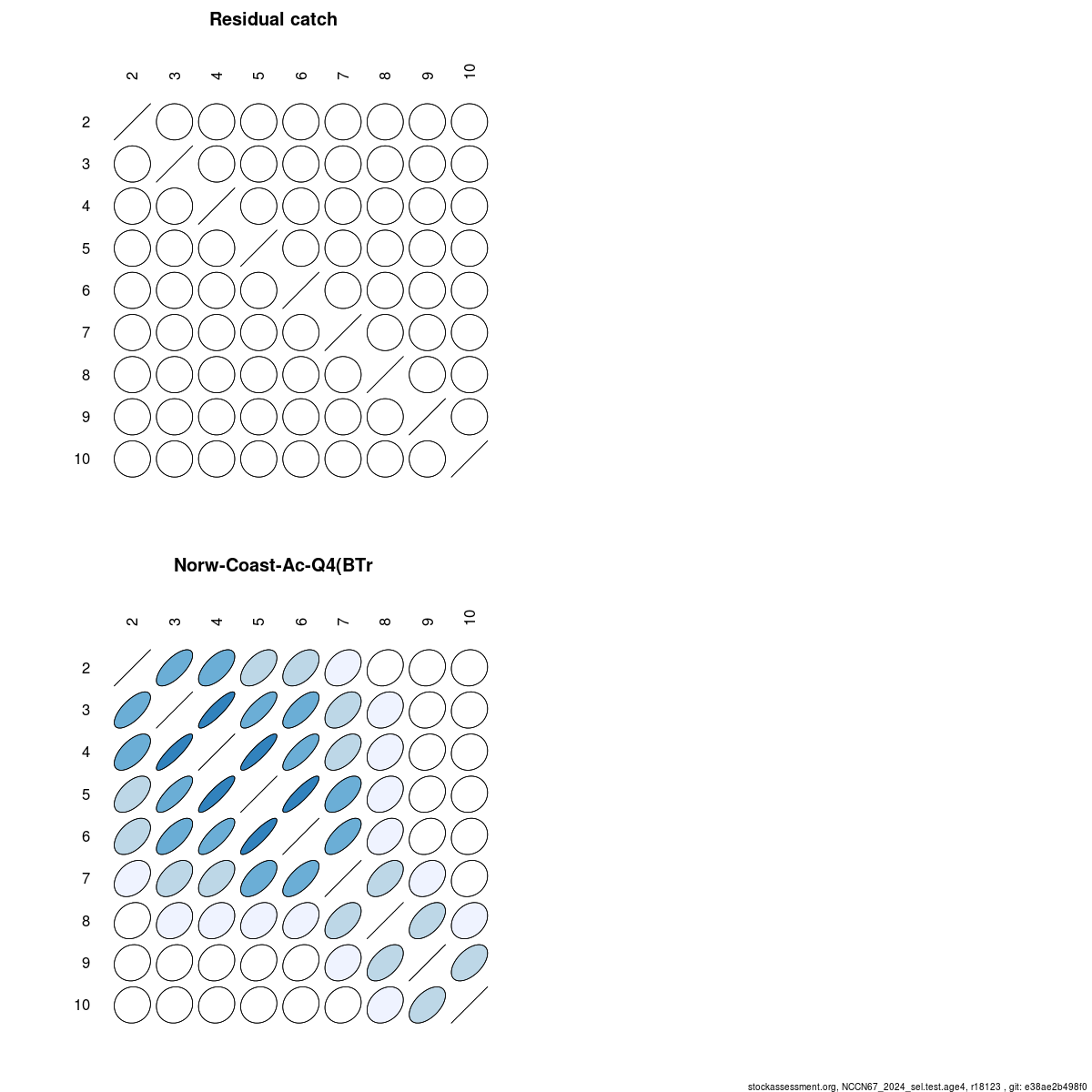 Residual catch

2 3 4 5 6 7 8 9 10

2
3
4
5
6
7
8
9
10

Norw-Coast-Ac-Q4(BTr

2 3 4 5 6 7 8 9 10

2
3
4
5
6
7
8
9
10

stockassessment.org, NCCN67_2024_sel.test.age4, r18123 , git: e38ae2b498f0